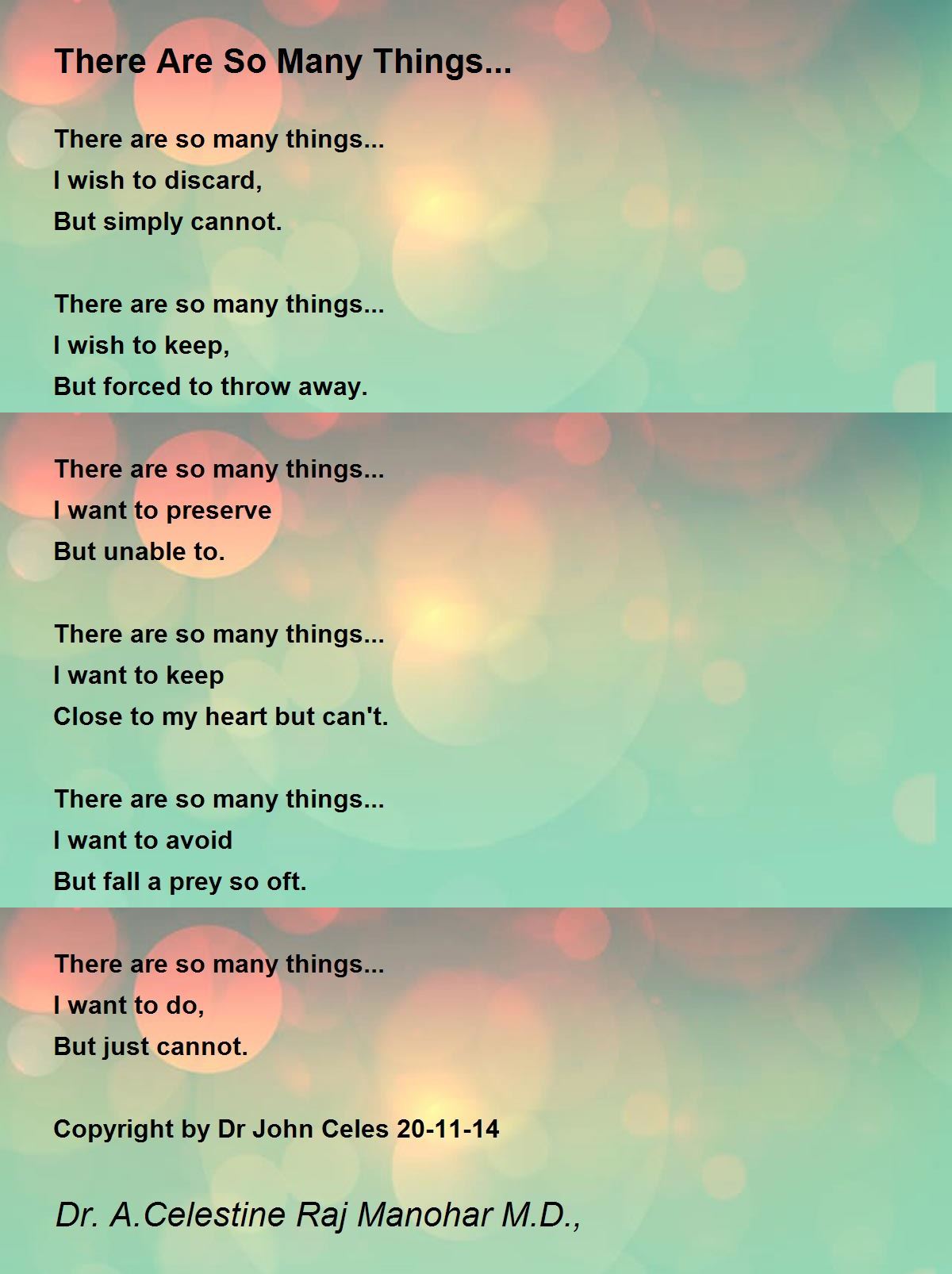 There Are So Many Things...

There are so many things...
I wish to discard,
But simply cannot.

There are so many things...
I wish to keep,
But forced to throw away.

There are so many things...
I want to preserve
But unable to.

There are so many things...
I want to keep
Close to my heart but can't.

There are so many things...
I want to avoid
But fall a prey so oft.

There are so many things...
I want to do,
But just cannot.

Copyright by Dr John Celes 20-11-14

Dr. A.Celestine Raj Manohar M.D.,